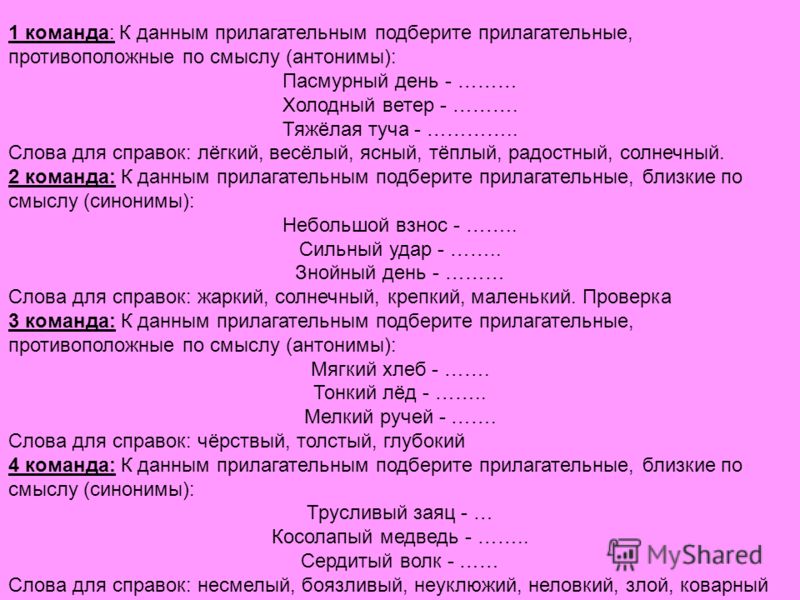 1 команда: К данным прилагательным подберите прилагательные, противоположные по смыслу (антонимы):

Пасмурный день - ………
Холодный ветер - ……….
Тяжёлая туча - …………..

Слова для справок: лёгкий, весёлый, ясный, тёплый, радостный, солнечный.

2 команда: К данным прилагательным подберите прилагательные, близкие по смыслу (синонимы):

Небольшой взнос - ……..
Сильный удар - ……..
Знойный день - ………

Слова для справок: жаркий, солнечный, крепкий, маленький. Проверка

3 команда: К данным прилагательным подберите прилагательные, противоположные по смыслу (антонимы):

Мягкий хлеб - …….
Тонкий лёд - ……..
Мелкий ручей - …….

Слова для справок: чёрствый, толстый, глубокий

4 команда: К данным прилагательным подберите прилагательные, близкие по смыслу (синонимы):

Трусливый заяц - …
Косолапый медведь - ……..
Сердитый волк - ……

Слова для справок: несмелый, боязливый, неуклюжий, неловкий, злой, коварный

MyShared